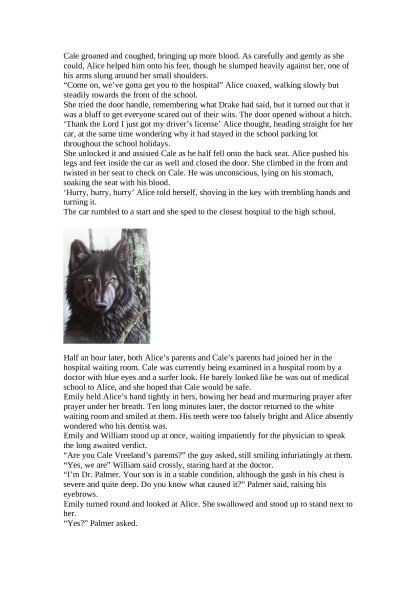 Cale groaned and coughed, bringing up more blood. As carefully and gently as she could, Alice helped him onto his feet, though he slumped heavily against her, one of his arms slung around her small shoulders.
"Come on, we've gotta get you to the hospital" Alice coaxed, walking slowly but steadily towards the front of the school.
She tried the door handle, remembering what Drake had said, but it turned out that it was a bluff to get everyone scared out of their wits. The door opened without a hitch.
'Thank the Lord I just got my driver's license' Alice thought, heading straight for her car, at the same time wondering why it had stayed in the school parking lot throughout the school holidays.
She unlocked it and assisted Cale as he half fell onto the back seat. Alice pushed his legs and feet inside the car as well and closed the door. She climbed in the front and twisted in her seat to check on Cale. He was unconscious, lying on his stomach, soaking the seat with his blood.
'Hurry, hurry, hurry' Alice told herself, shoving in the key with trembling hands and turning it.
The car rumbled to a start and she sped to the closest hospital to the high school.

Half an hour later, both Alice's parents and Cale's parents had joined her in the hospital waiting room. Cale was currently being examined in a hospital room by a doctor with blue eyes and a surfer look. He barely looked like he was out of medical school to Alice, and she hoped that Cale would be safe.
Emily held Alice's hand tightly in hers, bowing her head and murmuring prayer after prayer under her breath. Ten long minutes later, the doctor returned to the white waiting room and smiled at them. His teeth were too falsely bright and Alice absently wondered who his dentist was.
Emily and William stood up at once, waiting impatiently for the physician to speak the long awaited verdict.
"Are you Cale Vreeland's parents?" the guy asked, still smiling infuriatingly at them.
"Yes, we are" William said crossly, staring hard at the doctor.
"I'm Dr. Palmer. Your son is in a stable condition, although the gash in his chest is severe and quite deep. Do you know what caused it?" Palmer said, raising his eyebrows.
Emily turned round and looked at Alice. She swallowed and stood up to stand next to her.
"Yes?" Palmer asked.